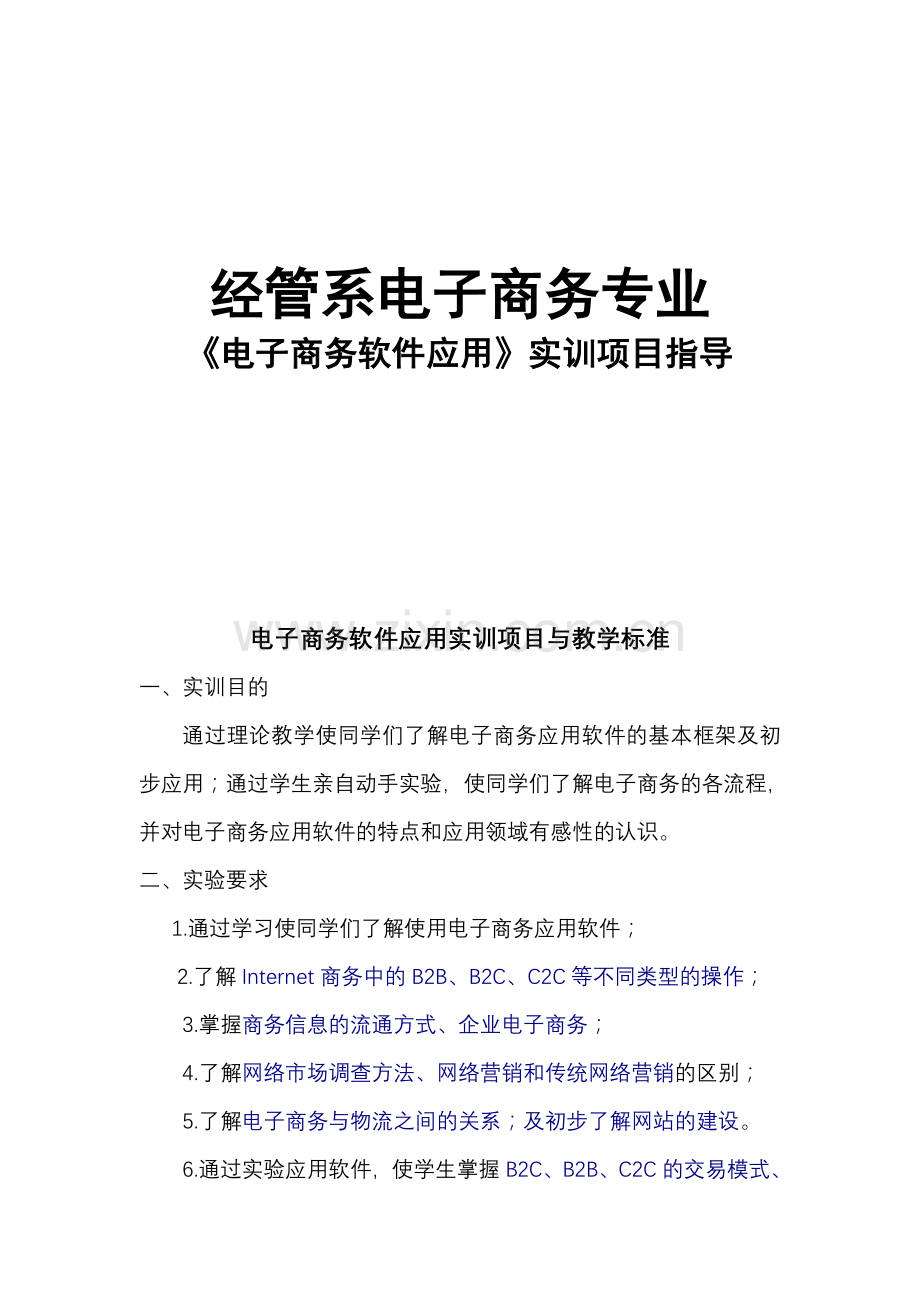 经管系电子商务专业
《电子商务软件应用》实训项目指导

www.zixin.com.cn

电子商务软件应用实训项目与教学标准

一、实训目的

通过理论教学使同学们了解电子商务应用软件的基本框架及初步应用；通过学生亲自动手实验，使同学们了解电子商务的各流程，并对电子商务应用软件的特点和应用领域有感性的认识。

二、实验要求

1.通过学习使同学们了解使用电子商务应用软件；

2.了解 Internet 商务中的 B2B、B2C、C2C 等不同类型的操作；

3.掌握商务信息的流通方式、企业电子商务；

4.了解网络市场调查方法、网络营销和传统网络营销的区别；

5.了解电子商务与物流之间的关系；及初步了解网站的建设。

6.通过实验应用软件，使学生掌握 B2C、B2B、C2C 的交易模式、